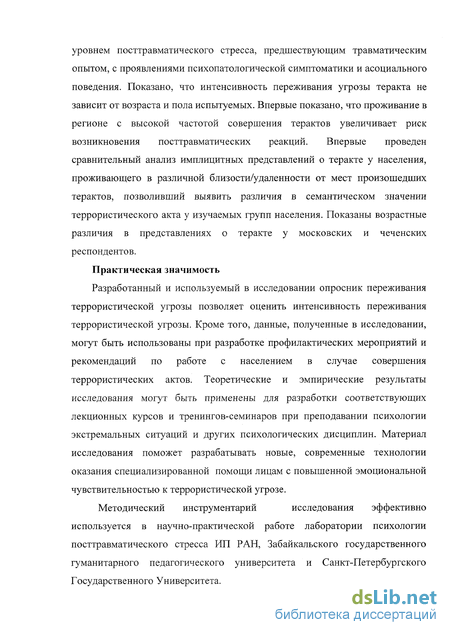 уровнем посттравматического стресса, предшествующим травматическим опытом, с проявлениями психопатологической симптоматики и асоциального поведения. Показано, что интенсивность переживания угрозы теракта не зависит от возраста и пола испытуемых. Впервые показано, что проживание в регионе с высокой частотой совершения терактов увеличивает риск возникновения посттравматических реакций. Впервые проведен сравнительный анализ имплицитных представлений о теракте у населения, проживающего в различной близости/удаленности от мест произошедших терактов, позволивший выявить различия в семантическом значении террористического акта у изучаемых групп населения. Показаны возрастные различия в представлениях о теракте у московских и чеченских респондентов.

Практическая значимость

Разработанный и используемый в исследовании опросник переживания террористической угрозы позволяет оценить интенсивность переживания террористической угрозы. Кроме того, данные, полученные в исследовании, могут быть использованы при разработке профилактических мероприятий и рекомендаций по работе с населением в случае совершения террористических актов. Теоретические и эмпирические результаты исследования могут быть применены для разработки соответствующих лекционных курсов и тренингов-семинаров при преподавании психологии экстремальных ситуаций и других психологических дисциплин. Материал исследования поможет разрабатывать новые, современные технологии оказания специализированной помощи лицам с повышенной эмоциональной чувствительностью к террористической угрозе.

Методический инструментарий исследования эффективно используется в научно-практической работе лаборатории психологии посттравматического стресса ИП РАН, Забайкальского государственного гуманитарного педагогического университета и Санкт-Петербургского Государственного Университета.

dsLib.net
библиотека диссертаций